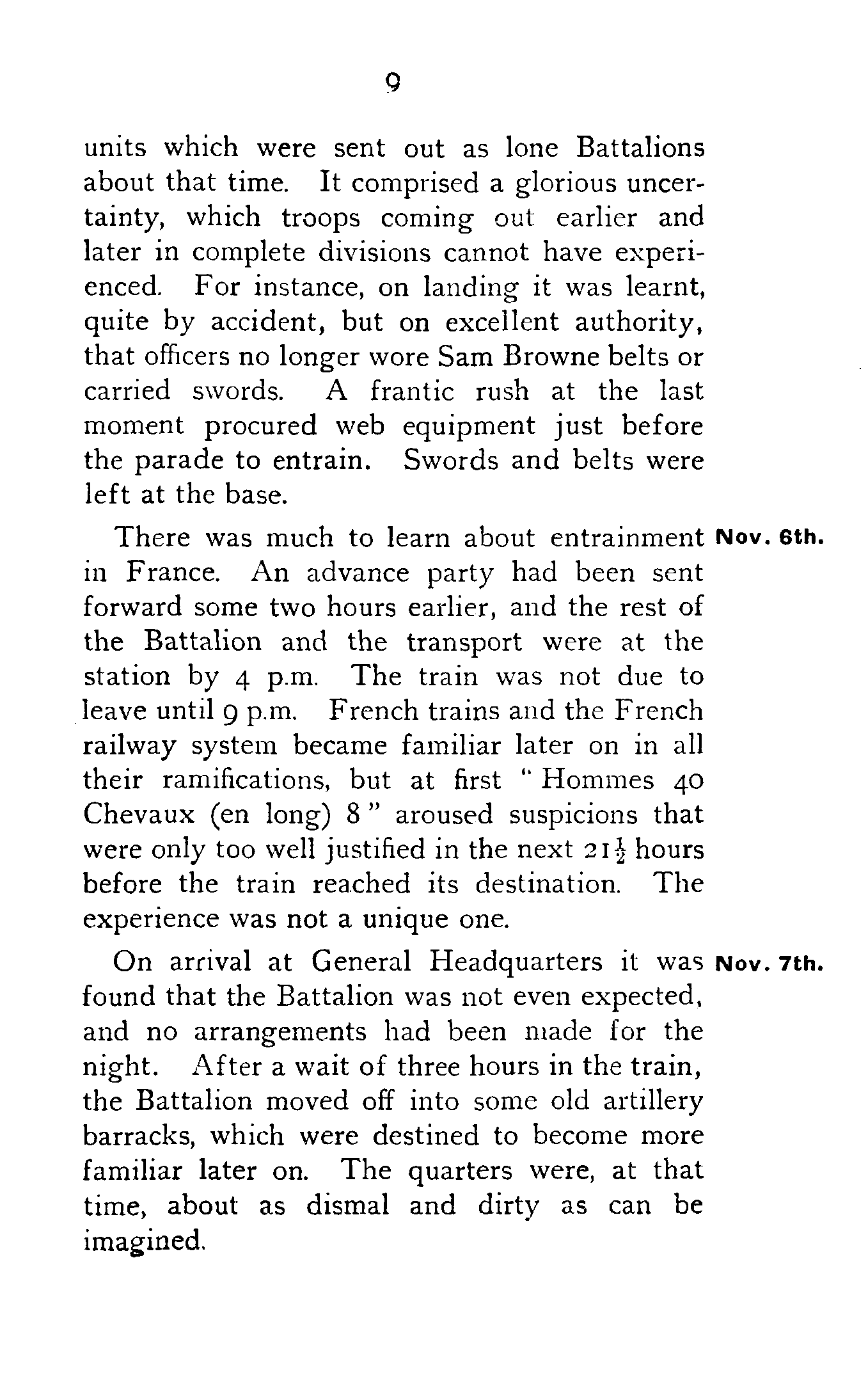 9

units which were sent out as lone Battalions about that time. It comprised a glorious uncertainty, which troops coming out earlier and later in complete divisions cannot have experienced. For instance, on landing it was learnt, quite by accident, but on excellent authority, that officers no longer wore Sam Browne belts or carried swords. A frantic rush at the last moment procured web equipment just before the parade to entrain. Swords and belts were left at the base.

Nov. 6th.

There was much to learn about entrainment in France. An advance party had been sent forward some two hours earlier, and the rest of the Battalion and the transport were at the station by 4 p.m. The train was not due to leave until 9 p.m. French trains and the French railway system became familiar later on in all their ramifications, but at first "Hommes 40 Chevaux (en long) 8" aroused suspicions that were only too well justified in the next $21\frac{1}{2}$ hours before the train reached its destination. The experience was not a unique one.

Nov. 7th.

On arrival at General Headquarters it was found that the Battalion was not even expected, and no arrangements had been made for the night. After a wait of three hours in the train, the Battalion moved off into some old artillery barracks, which were destined to become more familiar later on. The quarters were, at that time, about as dismal and dirty as can be imagined.